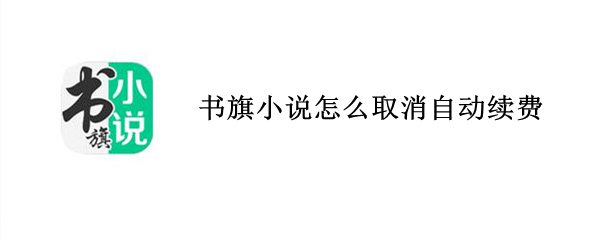 书旗小说

书旗小说怎么取消自动续费